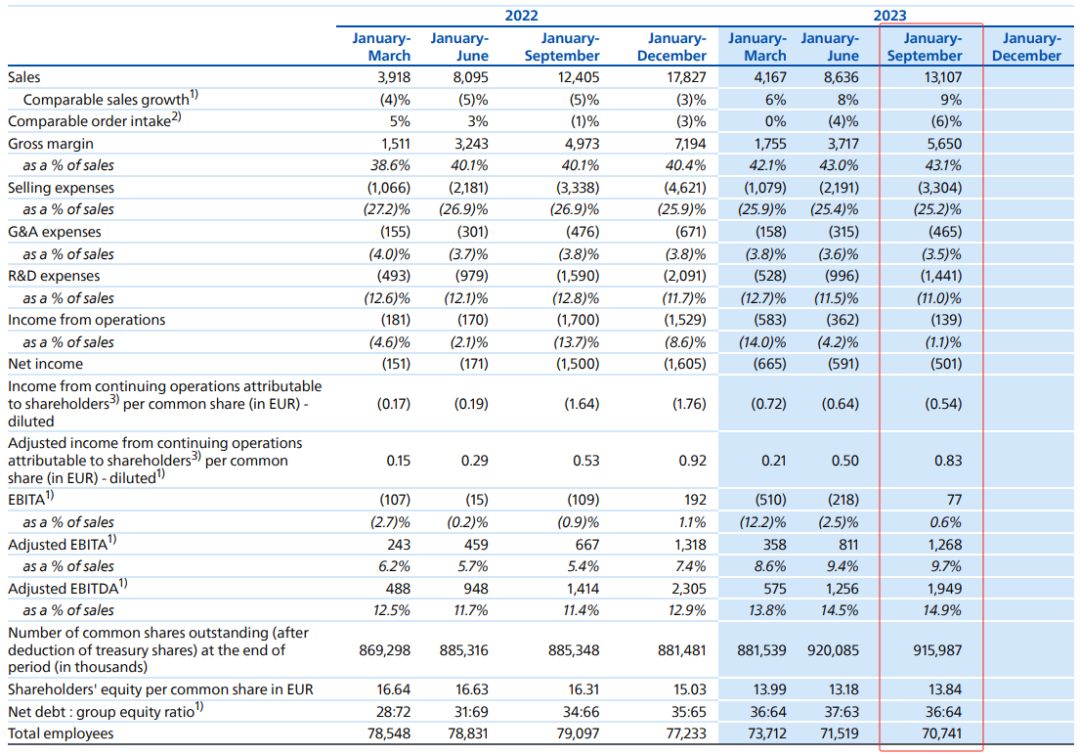 | | 2022 | | | | 2023 | | | |
|---|---|---|---|---|---|---|---|---|
| | January-March | January-June | January-September | January-December | January-March | January-June | January-September | January-December |
| Sales | 3,918 | 8,095 | 12,405 | 17,827 | 4,167 | 8,636 | 13,107 | |
| Comparable sales growth$^{1)}$ | (4)% | (5)% | (5)% | (3)% | 6% | 8% | 9% | |
| Comparable order intake$^{2)}$ | 5% | 3% | (1)% | (3)% | 0% | (4)% | (6)% | |
| Gross margin | 1,511 | 3,243 | 4,973 | 7,194 | 1,755 | 3,717 | 5,650 | |
| as a % of sales | 38.6% | 40.1% | 40.1% | 40.4% | 42.1% | 43.0% | 43.1% | |
| Selling expenses | (1,066) | (2,181) | (3,338) | (4,621) | (1,079) | (2,191) | (3,304) | |
| as a % of sales | (27.2)% | (26.9)% | (26.9)% | (25.9)% | (25.9)% | (25.4)% | (25.2)% | |
| G&A expenses | (155) | (301) | (476) | (671) | (158) | (315) | (465) | |
| as a % of sales | (4.0)% | (3.7)% | (3.8)% | (3.8)% | (3.8)% | (3.6)% | (3.5)% | |
| R&D expenses | (493) | (979) | (1,590) | (2,091) | (528) | (996) | (1,441) | |
| as a % of sales | (12.6)% | (12.1)% | (12.8)% | (11.7)% | (12.7)% | (11.5)% | (11.0)% | |
| Income from operations | (181) | (170) | (1,700) | (1,529) | (583) | (362) | (139) | |
| as a % of sales | (4.6)% | (2.1)% | (13.7)% | (8.6)% | (14.0)% | (4.2)% | (1.1)% | |
| Net income | (151) | (171) | (1,500) | (1,605) | (665) | (591) | (501) | |
| Income from continuing operations attributable to shareholders$^{3)}$ per common share (in EUR) - diluted | (0.17) | (0.19) | (1.64) | (1.76) | (0.72) | (0.64) | (0.54) | |
| Adjusted income from continuing operations attributable to shareholders$^{3)}$ per common share (in EUR) - diluted$^{1)}$ | 0.15 | 0.29 | 0.53 | 0.92 | 0.21 | 0.50 | 0.83 | |
| EBITA$^{1)}$ | (107) | (15) | (109) | 192 | (510) | (218) | 77 | |
| as a % of sales | (2.7)% | (0.2)% | (0.9)% | 1.1% | (12.2)% | (2.5)% | 0.6% | |
| Adjusted EBITA$^{1)}$ | 243 | 459 | 667 | 1,318 | 358 | 811 | 1,268 | |
| as a % of sales | 6.2% | 5.7% | 5.4% | 7.4% | 8.6% | 9.4% | 9.7% | |
| Adjusted EBITDA$^{1)}$ | 488 | 948 | 1,414 | 2,305 | 575 | 1,256 | 1,949 | |
| as a % of sales | 12.5% | 11.7% | 11.4% | 12.9% | 13.8% | 14.5% | 14.9% | |
| Number of common shares outstanding (after deduction of treasury shares) at the end of period (in thousands) | 869,298 | 885,316 | 885,348 | 881,481 | 881,539 | 920,085 | 915,987 | |
| Shareholders' equity per common share in EUR | 16.64 | 16.63 | 16.31 | 15.03 | 13.99 | 13.18 | 13.84 | |
| Net debt : group equity ratio$^{1)}$ | 28:72 | 31:69 | 34:66 | 35:65 | 36:64 | 37:63 | 36:64 | |
| Total employees | 78,548 | 78,831 | 79,097 | 77,233 | 73,712 | 71,519 | 70,741 | |